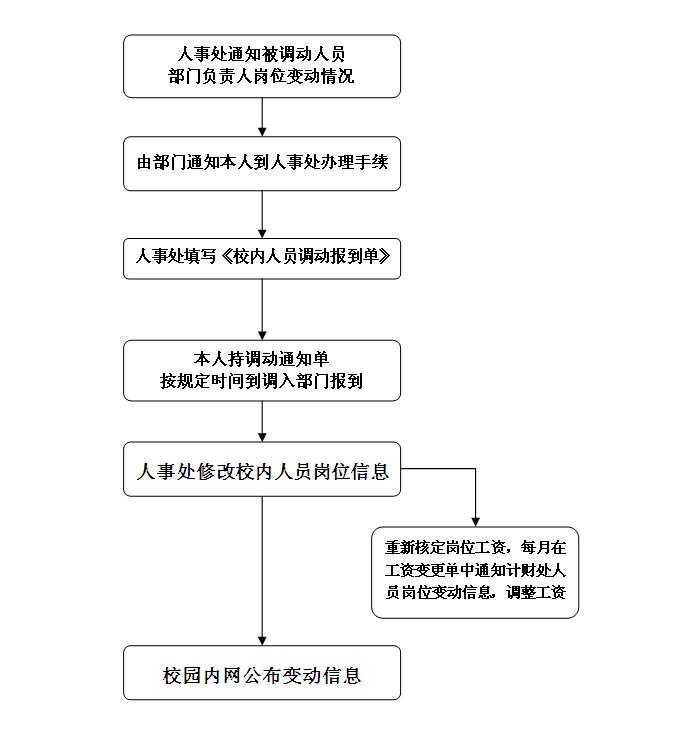 人事处通知被调动人员
部门负责人岗位变动情况

由部门通知本人到人事处办理手续

人事处填写《校内人员调动报到单》

本人持调动通知单
按规定时间到调入部门报到

人事处修改校内人员岗位信息

重新核定岗位工资，每月在工资变更单中通知计财处人员岗位变动信息，调整工资

校园内网公布变动信息